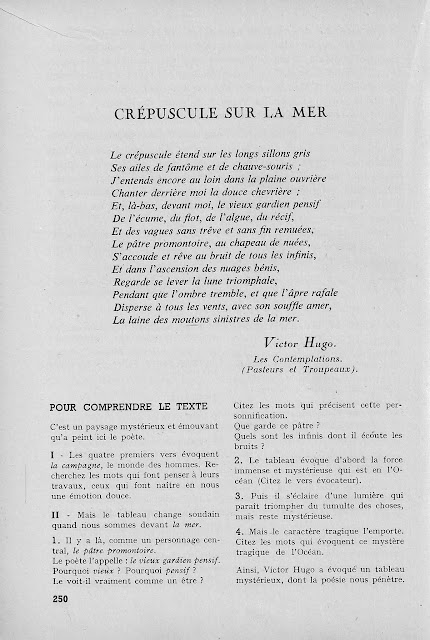 CRÉPUSCULE SUR LA MER

Le crépuscule étend sur les longs sillons gris
Ses ailes de fantôme et de chauve-souris ;
J'entends encore au loin dans la plaine ouvrière
Chanter derrière moi la douce chevrière ;
Et, là-bas, devant moi, le vieux gardien pensif
De l'écume, du flot, de l'algue, du récif,
Et des vagues sans trêve et sans fin remuées,
Le pâtre promontoire, au chapeau de nuées,
S'accoude et rêve au bruit de tous les infinis,
Et dans l'ascension des nuages bénis,
Regarde se lever la lune triomphale,
Pendant que l'ombre tremble, et que l'âpre rafale
Disperse à tous les vents, avec son souffle amer,
La laine des moutons sinistres de la mer.

Victor Hugo.
Les Contemplations.
(Pasteurs et Troupeaux).

POUR COMPRENDRE LE TEXTE

C'est un paysage mystérieux et émouvant qu'a peint ici le poète.

I - Les quatre premiers vers évoquent la campagne, le monde des hommes. Recherchez les mots qui font penser à leurs travaux, ceux qui font naître en nous une émotion douce.

II - Mais le tableau change soudain quand nous sommes devant la mer.

1. Il y a là, comme un personnage central, le pâtre promontoire.
Le poète l'appelle : le vieux gardien pensif.
Pourquoi vieux ? Pourquoi pensif ?
Le voit-il vraiment comme un être ?

Citez les mots qui précisent cette personnification.
Que garde ce pâtre ?
Quels sont les infinis dont il écoute les bruits ?

2. Le tableau évoque d'abord la force immense et mystérieuse qui est en l'Océan (Citez le vers évocateur).

3. Puis il s'éclaire d'une lumière qui paraît triompher du tumulte des choses, mais reste mystérieuse.

4. Mais le caractère tragique l'emporte. Citez les mots qui évoquent ce mystère tragique de l'Océan.

Ainsi, Victor Hugo a évoqué un tableau mystérieux, dont la poésie nous pénètre.

250